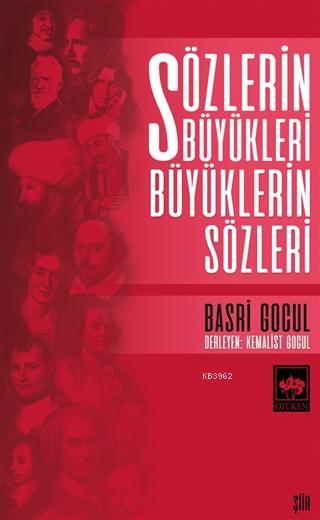 SÖZLERİN BÜYÜKLERİ BÜYÜKLERİN SÖZLERİ

BASRİ GOCUL
DERLEYEN: KEMALİST GOCUL

KB3962

ÖTÜKEN

ŞİİR